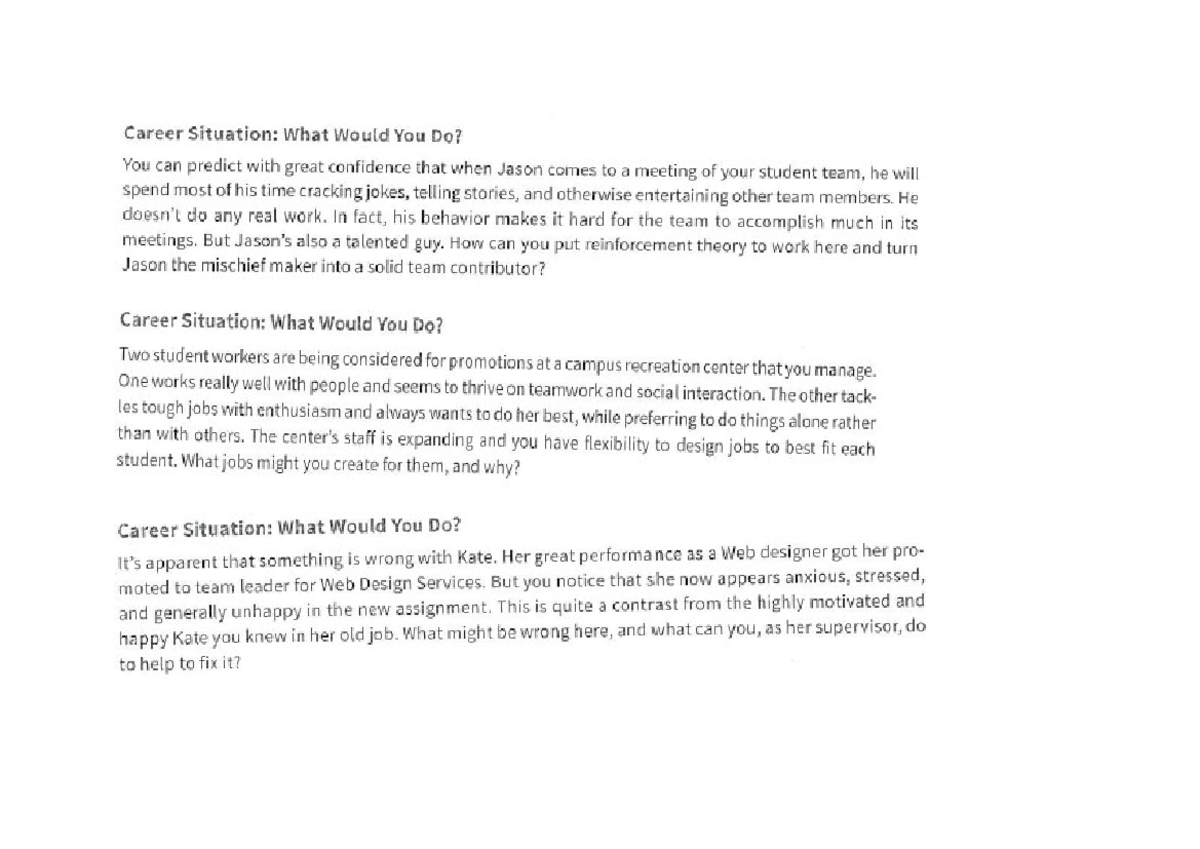 Career Situation: What Would You Do?

You can predict with great confidence that when Jason comes to a meeting of your student team, he will spend most of his time cracking jokes, telling stories, and otherwise entertaining other team members. He doesn't do any real work. In fact, his behavior makes it hard for the team to accomplish much in its meetings. But Jason's also a talented guy. How can you put reinforcement theory to work here and turn Jason the mischief maker into a solid team contributor?

Career Situation: What Would You Do?

Two student workers are being considered for promotions at a campus recreation center that you manage. One works really well with people and seems to thrive on teamwork and social interaction. The other tackles tough jobs with enthusiasm and always wants to do her best, while preferring to do things alone rather than with others. The center's staff is expanding and you have flexibility to design jobs to best fit each student. What jobs might you create for them, and why?

Career Situation: What Would You Do?

It's apparent that something is wrong with Kate. Her great performance as a Web designer got her promoted to team leader for Web Design Services. But you notice that she now appears anxious, stressed, and generally unhappy in the new assignment. This is quite a contrast from the highly motivated and happy Kate you knew in her old job. What might be wrong here, and what can you, as her supervisor, do to help to fix it?